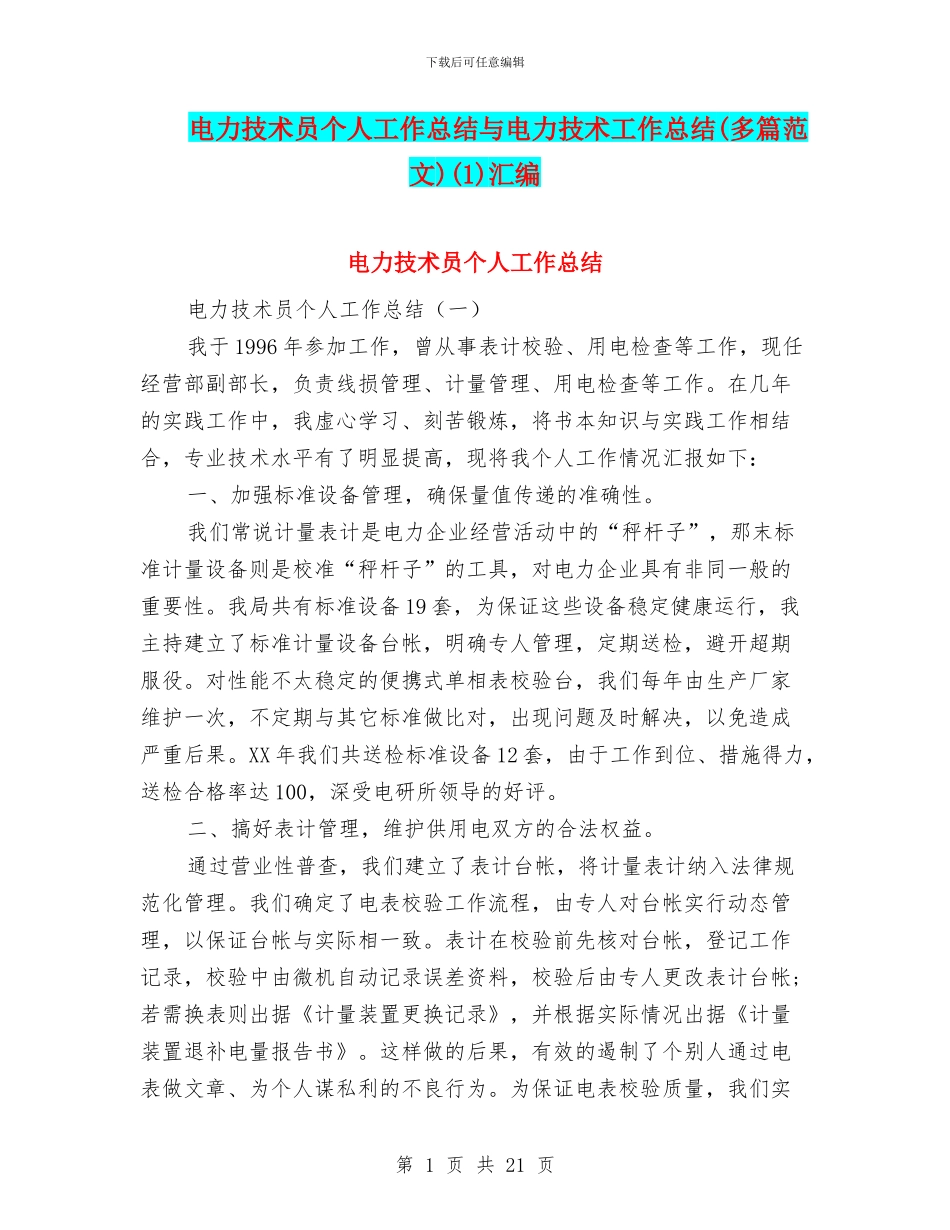 下载后可任意编辑

电力技术员个人工作总结与电力技术工作总结(多篇范文)(1)汇编

电力技术员个人工作总结

电力技术员个人工作总结（一）

我于1996年参加工作，曾从事表计校验、用电检查等工作，现任经营部副部长，负责线损管理、计量管理、用电检查等工作。在几年的实践工作中，我虚心学习、刻苦锻炼，将书本知识与实践工作相结合，专业技术水平有了明显提高，现将我个人工作情况汇报如下：

一、加强标准设备管理，确保量值传递的准确性。

我们常说计量表计是电力企业经营活动中的“秤杆子”，那末标准计量设备则是校准“秤杆子”的工具，对电力企业具有非同一般的重要性。我局共有标准设备19套，为保证这些设备稳定健康运行，我主持建立了标准计量设备台帐，明确专人管理，定期送检，避开超期服役。对性能不太稳定的便携式单相表校验台，我们每年由生产厂家维护一次，不定期与其它标准做比对，出现问题及时解决，以免造成严重后果。XX年我们共送检标准设备12套，由于工作到位、措施得力，送检合格率达100，深受电研所领导的好评。

二、搞好表计管理，维护供用电双方的合法权益。

通过营业性普查，我们建立了表计台帐，将计量表计纳入法律规范化管理。我们确定了电表校验工作流程，由专人对台帐实行动态管理，以保证台帐与实际相一致。表计在校验前先核对台帐，登记工作记录，校验中由微机自动记录误差资料，校验后由专人更改表计台帐；若需换表则出据《计量装置更换记录》，并根据实际情况出据《计量装置退补电量报告书》。这样做的后果，有效的遏制了个别人通过电表做文章、为个人谋私利的不良行为。为保证电表校验质量，我们实

第 1 页 共 21 页